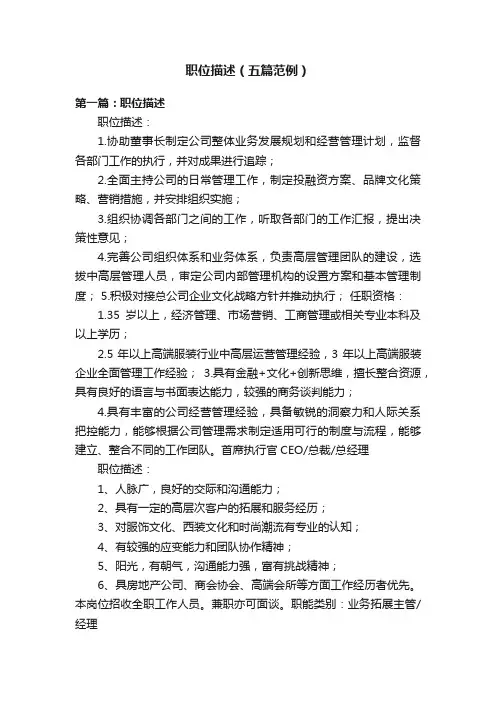 职位描述（五篇范例）

第一篇：职位描述

职位描述：

1.协助董事长制定公司整体业务发展规划和经营管理计划，监督各部门工作的执行，并对成果进行追踪；

2.全面主持公司的日常管理工作，制定投融资方案、品牌文化策略、营销措施，并安排组织实施；

3.组织协调各部门之间的工作，听取各部门的工作汇报，提出决策性意见；

4.完善公司组织体系和业务体系，负责高层管理团队的建设，选拔中高层管理人员，审定公司内部管理机构的设置方案和基本管理制度； 5.积极对接总公司企业文化战略方针并推动执行； 任职资格：

1.35 岁以上，经济管理、市场营销、工商管理或相关专业本科及以上学历；

2.5 年以上高端服装行业中高层运营管理经验，3 年以上高端服装企业全面管理工作经验； 3.具有金融+文化+创新思维，擅长整合资源，具有良好的语言与书面表达能力，较强的商务谈判能力；

4.具有丰富的公司经营管理经验，具备敏锐的洞察力和人际关系把控能力，能够根据公司管理需求制定适用可行的制度与流程，能够建立、整合不同的工作团队。首席执行官 CEO/总裁/总经理

职位描述：

1、人脉广，良好的交际和沟通能力；

2、具有一定的高层次客户的拓展和服务经历；

3、对服饰文化、西装文化和时尚潮流有专业的认知；

4、有较强的应变能力和团队协作精神；

5、阳光，有朝气，沟通能力强，富有挑战精神；

6、具房地产公司、商会协会、高端会所等方面工作经历者优先。本岗位招收全职工作人员。兼职亦可面谈。职能类别：业务拓展主管/经理